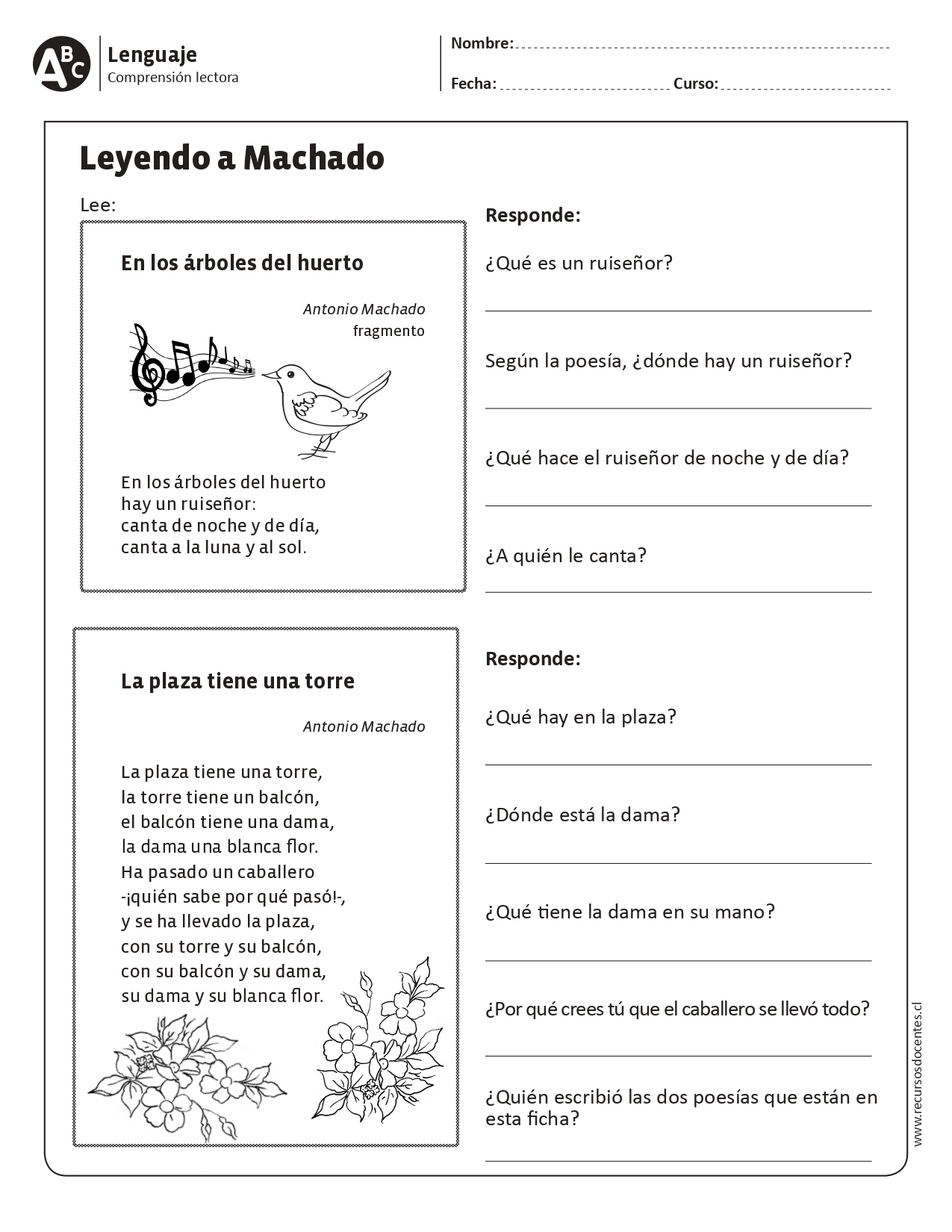 ABC

Lenguaje
Comprensión lectora

Nombre:

Fecha: Curso:

Leyendo a Machado

Lee:

En los árboles del huerto

Antonio Machado
fragmento

En los árboles del huerto
hay un ruiseñor:
canta de noche y de día,
canta a la luna y al sol.

Responde:

¿Qué es un ruiseñor?

Según la poesía, ¿dónde hay un ruiseñor?

¿Qué hace el ruiseñor de noche y de día?

¿A quién le canta?

La plaza tiene una torre

Antonio Machado

La plaza tiene una torre,
la torre tiene un balcón,
el balcón tiene una dama,
la dama una blanca flor.
Ha pasado un caballero
-¡quién sabe por qué pasó!-,
y se ha llevado la plaza,
con su torre y su balcón,
con su balcón y su dama,
su dama y su blanca flor.

Responde:

¿Qué hay en la plaza?

¿Dónde está la dama?

¿Qué tiene la dama en su mano?

¿Por qué crees tú que el caballero se llevó todo?

¿Quién escribió las dos poesías que están en esta ficha?

www.recursosdocentes.cl